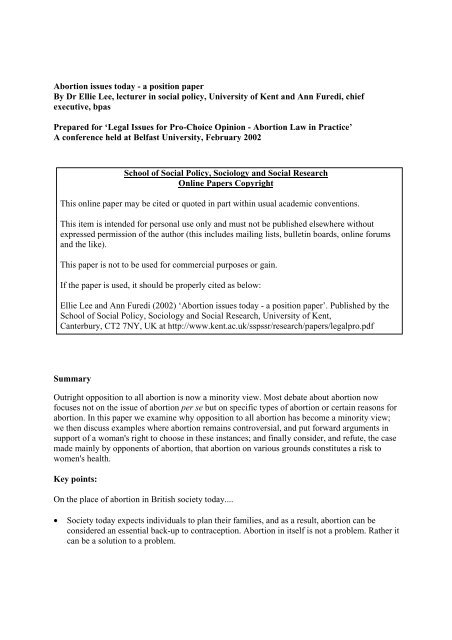 Abortion issues today - a position paper
By Dr Ellie Lee, lecturer in social policy, University of Kent and Ann Furedi, chief executive, bpas

Prepared for 'Legal Issues for Pro-Choice Opinion - Abortion Law in Practice'
A conference held at Belfast University, February 2002

School of Social Policy, Sociology and Social Research
Online Papers Copyright

This online paper may be cited or quoted in part within usual academic conventions.

This item is intended for personal use only and must not be published elsewhere without expressed permission of the author (this includes mailing lists, bulletin boards, online forums and the like).

This paper is not to be used for commercial purposes or gain.

If the paper is used, it should be properly cited as below:

Ellie Lee and Ann Furedi (2002) 'Abortion issues today - a position paper'. Published by the School of Social Policy, Sociology and Social Research, University of Kent, Canterbury, CT2 7NY, UK at http://www.kent.ac.uk/sspssr/research/papers/legalpro.pdf

Summary

Outright opposition to all abortion is now a minority view. Most debate about abortion now focuses not on the issue of abortion per se but on specific types of abortion or certain reasons for abortion. In this paper we examine why opposition to all abortion has become a minority view; we then discuss examples where abortion remains controversial, and put forward arguments in support of a woman's right to choose in these instances; and finally consider, and refute, the case made mainly by opponents of abortion, that abortion on various grounds constitutes a risk to women's health.

Key points:

On the place of abortion in British society today....

• Society today expects individuals to plan their families, and as a result, abortion can be considered an essential back-up to contraception. Abortion in itself is not a problem. Rather it can be a solution to a problem.